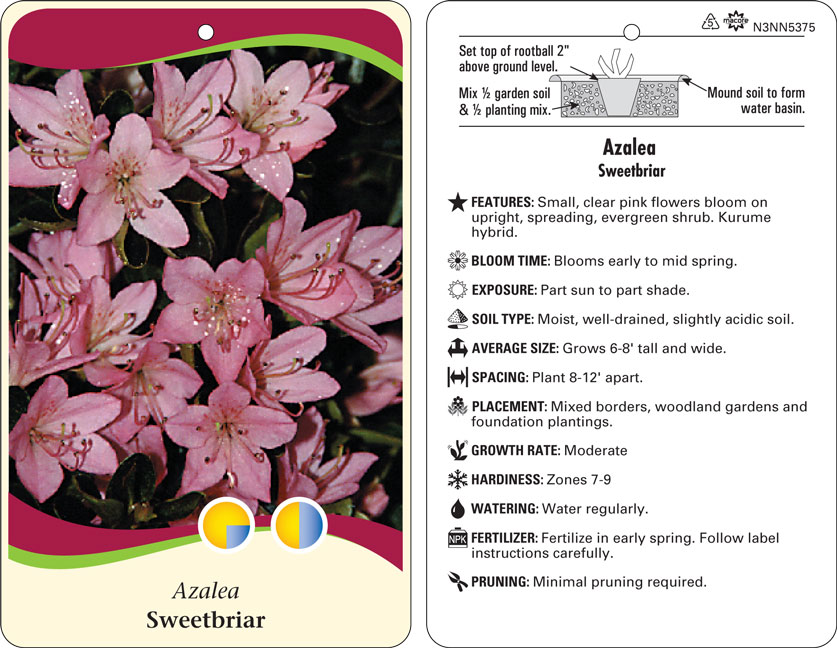 Azalea
Sweetbriar

5 macore N3NN5375

Set top of rootball 2" above ground level.

Mix ½ garden soil & ½ planting mix.

Mound soil to form water basin.

Azalea
Sweetbriar

FEATURES: Small, clear pink flowers bloom on upright, spreading, evergreen shrub. Kurume hybrid.

BLOOM TIME: Blooms early to mid spring.

EXPOSURE: Part sun to part shade.

SOIL TYPE: Moist, well-drained, slightly acidic soil.

AVERAGE SIZE: Grows 6-8' tall and wide.

SPACING: Plant 8-12' apart.

PLACEMENT: Mixed borders, woodland gardens and foundation plantings.

GROWTH RATE: Moderate

HARDINESS: Zones 7-9

WATERING: Water regularly.

NPK FERTILIZER: Fertilize in early spring. Follow label instructions carefully.

PRUNING: Minimal pruning required.